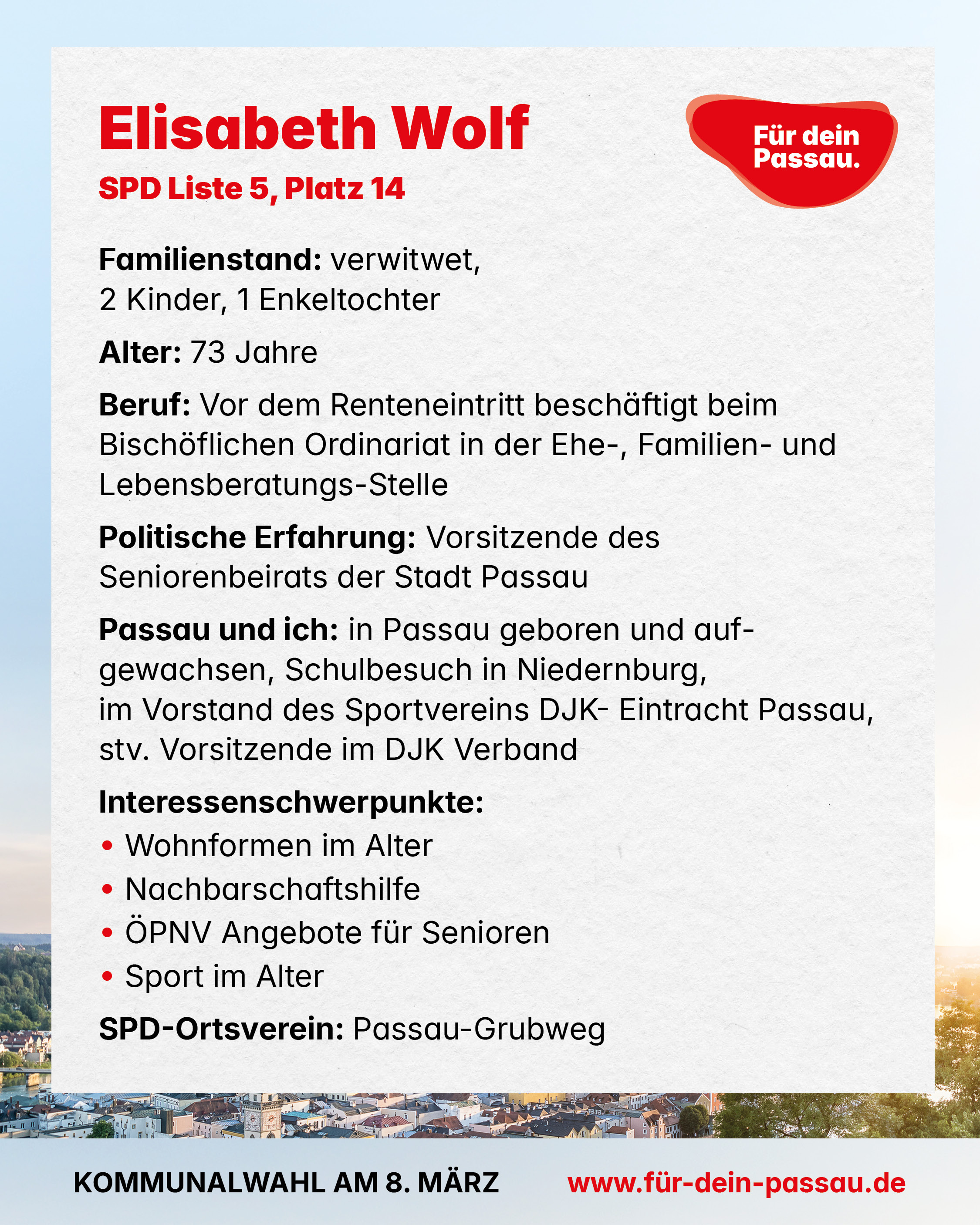 Elisabeth Wolf
SPD Liste 5, Platz 14

Für dein Passau.

Familienstand: verwitwet, 2 Kinder, 1 Enkeltochter

Alter: 73 Jahre

Beruf: Vor dem Renteneintritt beschäftigt beim Bischöflichen Ordinariat in der Ehe-, Familien- und Lebensberatungs-Stelle

Politische Erfahrung: Vorsitzende des Seniorenbeirats der Stadt Passau

Passau und ich: in Passau geboren und aufgewachsen, Schulbesuch in Niedernburg,
im Vorstand des Sportvereins DJK- Eintracht Passau,
stv. Vorsitzende im DJK Verband

Interessenschwerpunkte:
• Wohnformen im Alter
• Nachbarschaftshilfe
• ÖPNV Angebote für Senioren
• Sport im Alter

SPD-Ortsverein: Passau-Grubweg

KOMMUNALWAHL AM 8. MÄRZ www.für-dein-passau.de